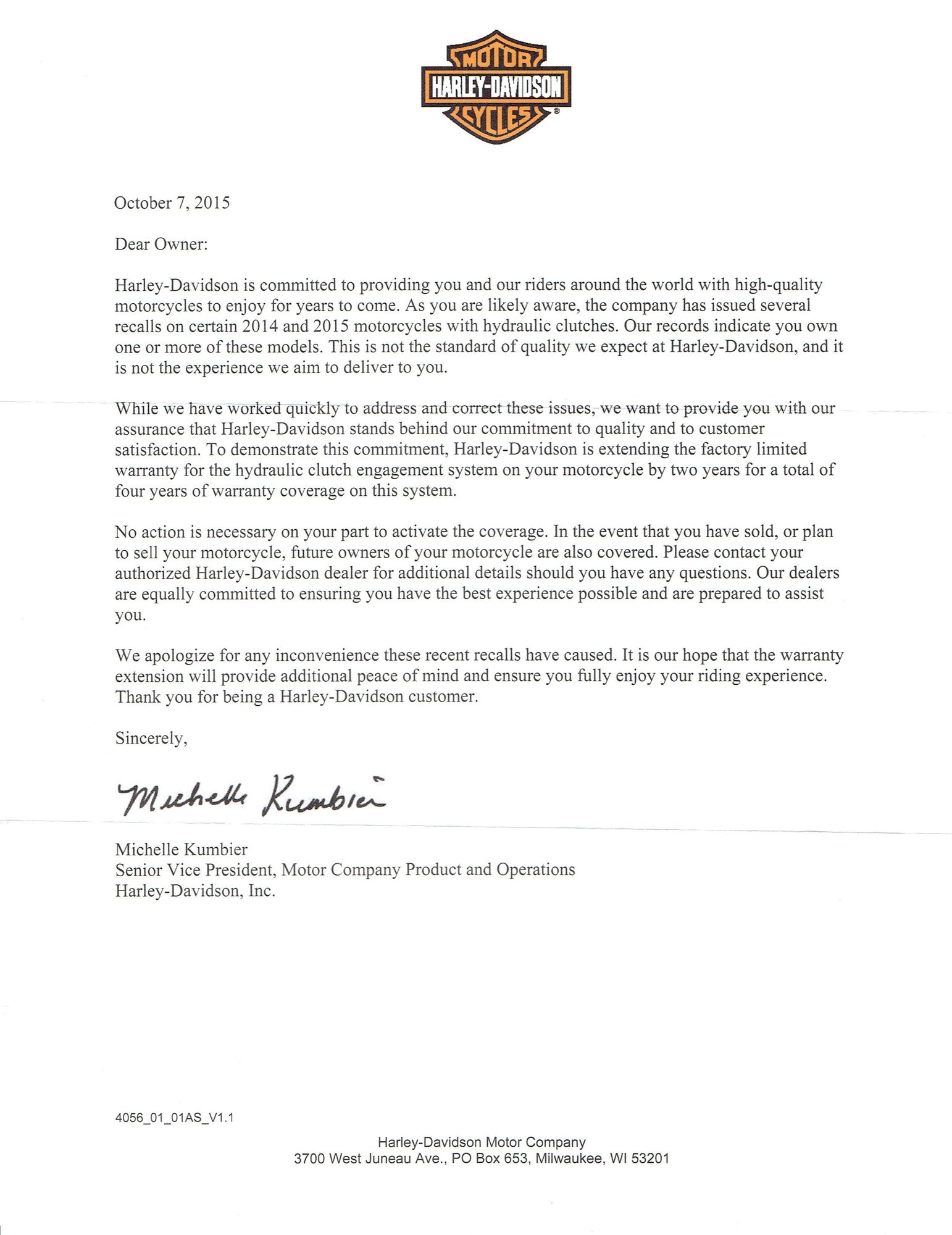 MOTOR
HARLEY-DAVIDSON
CYCLES

October 7, 2015

Dear Owner:

Harley-Davidson is committed to providing you and our riders around the world with high-quality motorcycles to enjoy for years to come. As you are likely aware, the company has issued several recalls on certain 2014 and 2015 motorcycles with hydraulic clutches. Our records indicate you own one or more of these models. This is not the standard of quality we expect at Harley-Davidson, and it is not the experience we aim to deliver to you.

While we have worked quickly to address and correct these issues, we want to provide you with our assurance that Harley-Davidson stands behind our commitment to quality and to customer satisfaction. To demonstrate this commitment, Harley-Davidson is extending the factory limited warranty for the hydraulic clutch engagement system on your motorcycle by two years for a total of four years of warranty coverage on this system.

No action is necessary on your part to activate the coverage. In the event that you have sold, or plan to sell your motorcycle, future owners of your motorcycle are also covered. Please contact your authorized Harley-Davidson dealer for additional details should you have any questions. Our dealers are equally committed to ensuring you have the best experience possible and are prepared to assist you.

We apologize for any inconvenience these recent recalls have caused. It is our hope that the warranty extension will provide additional peace of mind and ensure you fully enjoy your riding experience. Thank you for being a Harley-Davidson customer.

Sincerely,

Michelle Kumbier

Michelle Kumbier
Senior Vice President, Motor Company Product and Operations
Harley-Davidson, Inc.

4056_01_01AS_V1.1

Harley-Davidson Motor Company
3700 West Juneau Ave., PO Box 653, Milwaukee, WI 53201